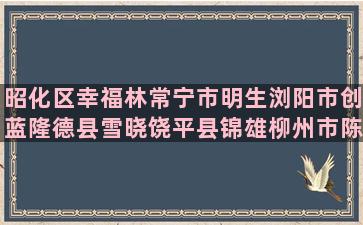 昭化区幸福林常宁市明生浏阳市创蓝隆德县雪晓饶平县锦雄柳州市陈